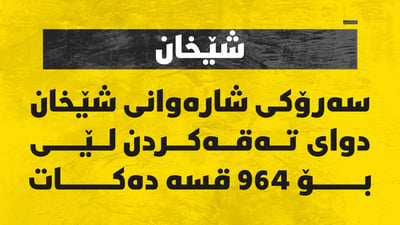 شێخان

سەرۆکی شارەوانی شێخان دوای تەقەکردن لێی بۆ 964 قسە دەکات